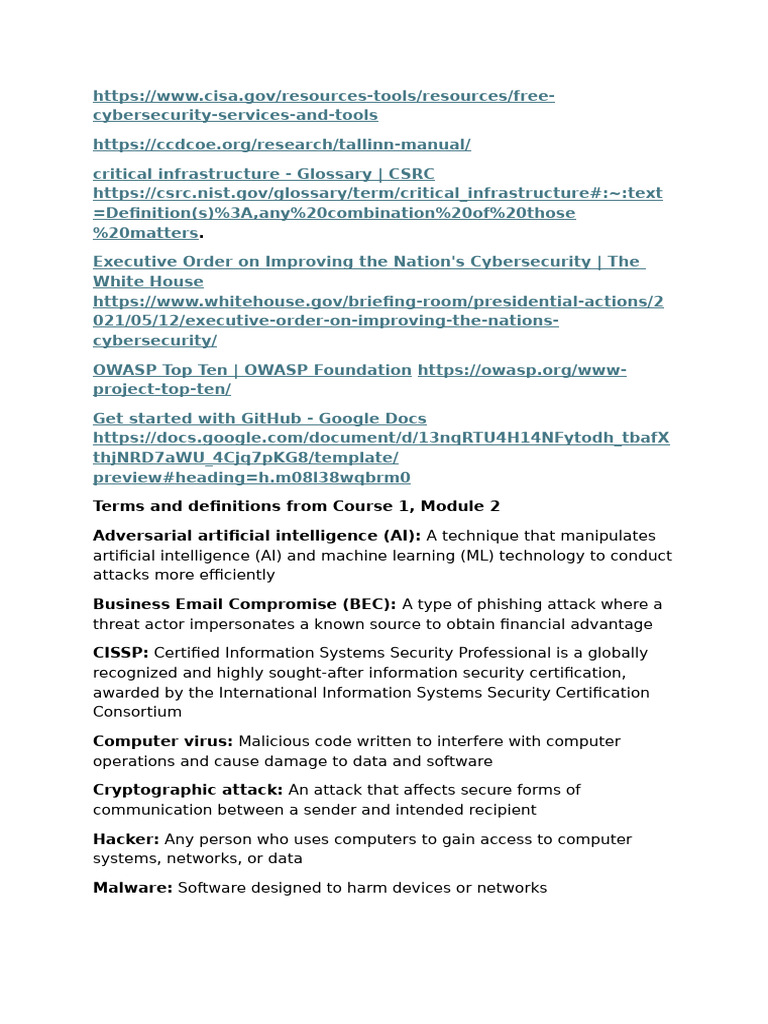 https://www.cisa.gov/resources-tools/resources/free-cybersecurity-services-and-tools

https://ccdcoe.org/research/tallinn-manual/

critical infrastructure - Glossary | CSRC https://csrc.nist.gov/glossary/term/critical_infrastructure#:~:text=Definition(s)%3A,any%20combination%20of%20those%20matters.

Executive Order on Improving the Nation's Cybersecurity | The White House https://www.whitehouse.gov/briefing-room/presidential-actions/2021/05/12/executive-order-on-improving-the-nations-cybersecurity/

OWASP Top Ten | OWASP Foundation https://owasp.org/www-project-top-ten/

Get started with GitHub - Google Docs https://docs.google.com/document/d/13nqRTU4H14NFytodh_tbafXthjNRD7aWU_4Cjq7pKG8/template/preview#heading=h.m08l38wqbrm0

Terms and definitions from Course 1, Module 2

Adversarial artificial intelligence (AI): A technique that manipulates artificial intelligence (AI) and machine learning (ML) technology to conduct attacks more efficiently

Business Email Compromise (BEC): A type of phishing attack where a threat actor impersonates a known source to obtain financial advantage

CISSP: Certified Information Systems Security Professional is a globally recognized and highly sought-after information security certification, awarded by the International Information Systems Security Certification Consortium

Computer virus: Malicious code written to interfere with computer operations and cause damage to data and software

Cryptographic attack: An attack that affects secure forms of communication between a sender and intended recipient

Hacker: Any person who uses computers to gain access to computer systems, networks, or data

Malware: Software designed to harm devices or networks